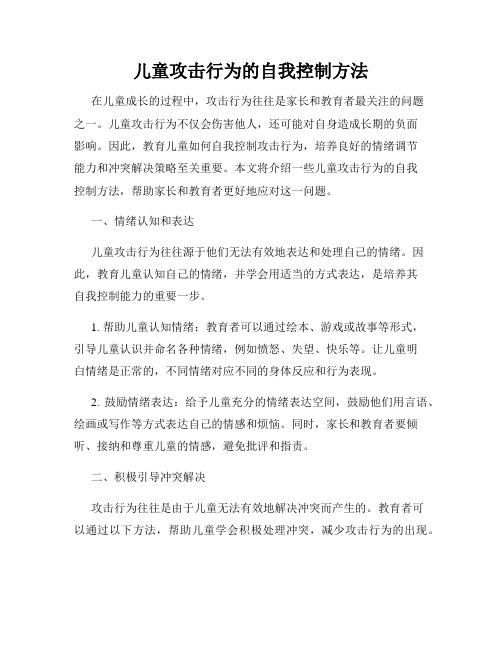 儿童攻击行为的自我控制方法

在儿童成长的过程中，攻击行为往往是家长和教育者最关注的问题之一。儿童攻击行为不仅会伤害他人，还可能对自身造成长期的负面影响。因此，教育儿童如何自我控制攻击行为，培养良好的情绪调节能力和冲突解决策略至关重要。本文将介绍一些儿童攻击行为的自我控制方法，帮助家长和教育者更好地应对这一问题。

一、情绪认知和表达

儿童攻击行为往往源于他们无法有效地表达和处理自己的情绪。因此，教育儿童认知自己的情绪，并学会用适当的方式表达，是培养其自我控制能力的重要一步。

1. 帮助儿童认知情绪：教育者可以通过绘本、游戏或故事等形式，引导儿童认识并命名各种情绪，例如愤怒、失望、快乐等。让儿童明白情绪是正常的，不同情绪对应不同的身体反应和行为表现。

2. 鼓励情绪表达：给予儿童充分的情绪表达空间，鼓励他们用言语、绘画或写作等方式表达自己的情感和烦恼。同时，家长和教育者要倾听、接纳和尊重儿童的情感，避免批评和指责。

二、积极引导冲突解决

攻击行为往往是由于儿童无法有效地解决冲突而产生的。教育者可以通过以下方法，帮助儿童学会积极处理冲突，减少攻击行为的出现。